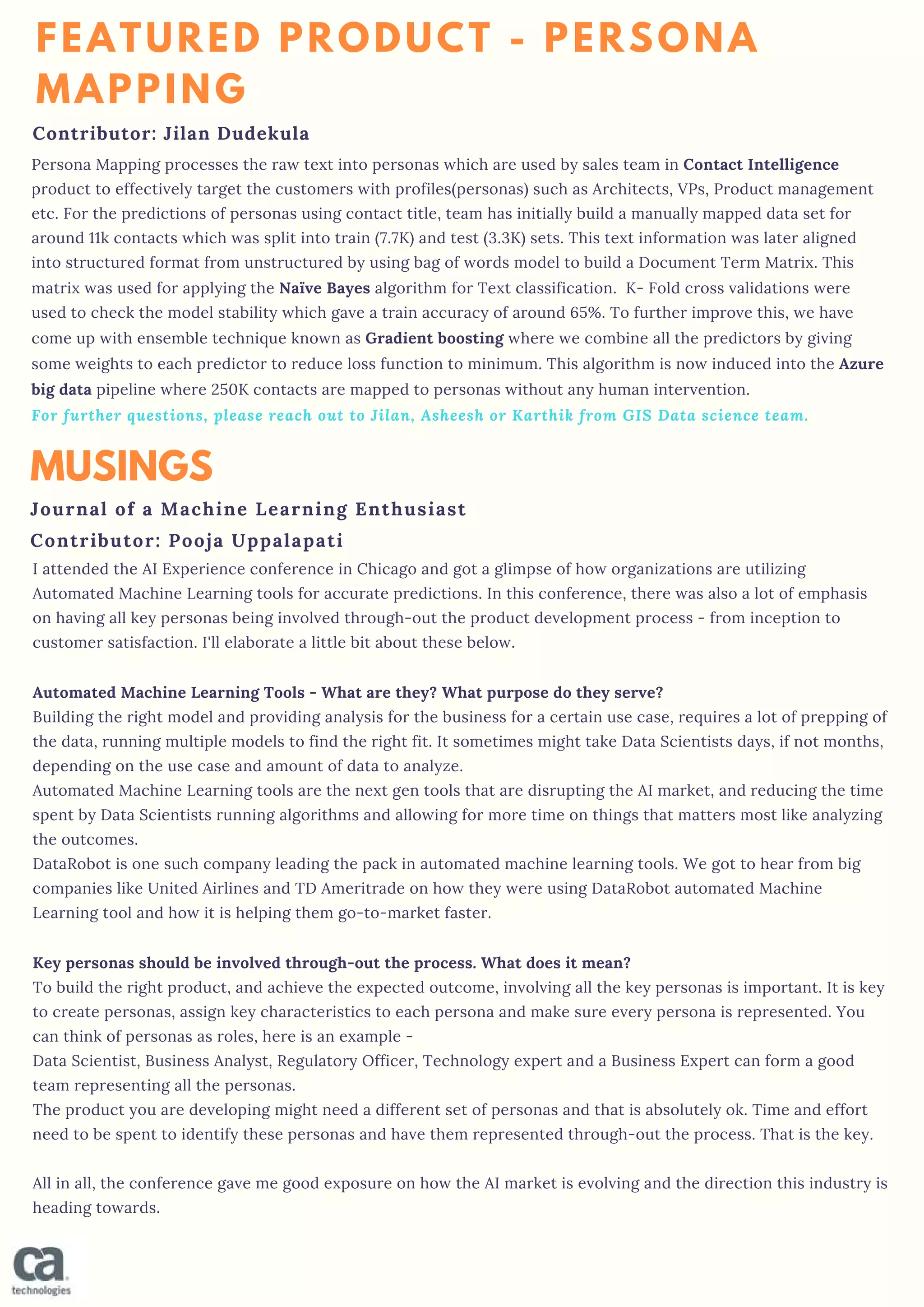 FEATURED PRODUCT - PERSONA MAPPING

Contributor: Jilan Dudekula

Persona Mapping processes the raw text into personas which are used by sales team in Contact Intelligence product to effectively target the customers with profiles(personas) such as Architects, VPs, Product management etc. For the predictions of personas using contact title, team has initially build a manually mapped data set for around 11k contacts which was split into train (7.7K) and test (3.3K) sets. This text information was later aligned into structured format from unstructured by using bag of words model to build a Document Term Matrix. This matrix was used for applying the Naïve Bayes algorithm for Text classification. K- Fold cross validations were used to check the model stability which gave a train accuracy of around 65%. To further improve this, we have come up with ensemble technique known as Gradient boosting where we combine all the predictors by giving some weights to each predictor to reduce loss function to minimum. This algorithm is now induced into the Azure big data pipeline where 250K contacts are mapped to personas without any human intervention.
For further questions, please reach out to Jilan, Asheesh or Karthik from GIS Data science team.

MUSINGS

Journal of a Machine Learning Enthusiast

Contributor: Pooja Uppalapati

I attended the AI Experience conference in Chicago and got a glimpse of how organizations are utilizing Automated Machine Learning tools for accurate predictions. In this conference, there was also a lot of emphasis on having all key personas being involved through-out the product development process - from inception to customer satisfaction. I'll elaborate a little bit about these below.

Automated Machine Learning Tools - What are they? What purpose do they serve?
Building the right model and providing analysis for the business for a certain use case, requires a lot of prepping of the data, running multiple models to find the right fit. It sometimes might take Data Scientists days, if not months, depending on the use case and amount of data to analyze.
Automated Machine Learning tools are the next gen tools that are disrupting the AI market, and reducing the time spent by Data Scientists running algorithms and allowing for more time on things that matters most like analyzing the outcomes.
DataRobot is one such company leading the pack in automated machine learning tools. We got to hear from big companies like United Airlines and TD Ameritrade on how they were using DataRobot automated Machine Learning tool and how it is helping them go-to-market faster.

Key personas should be involved through-out the process. What does it mean?
To build the right product, and achieve the expected outcome, involving all the key personas is important. It is key to create personas, assign key characteristics to each persona and make sure every persona is represented. You can think of personas as roles, here is an example -
Data Scientist, Business Analyst, Regulatory Officer, Technology expert and a Business Expert can form a good team representing all the personas.
The product you are developing might need a different set of personas and that is absolutely ok. Time and effort need to be spent to identify these personas and have them represented through-out the process. That is the key.

All in all, the conference gave me good exposure on how the AI market is evolving and the direction this industry is heading towards.

ca technologies